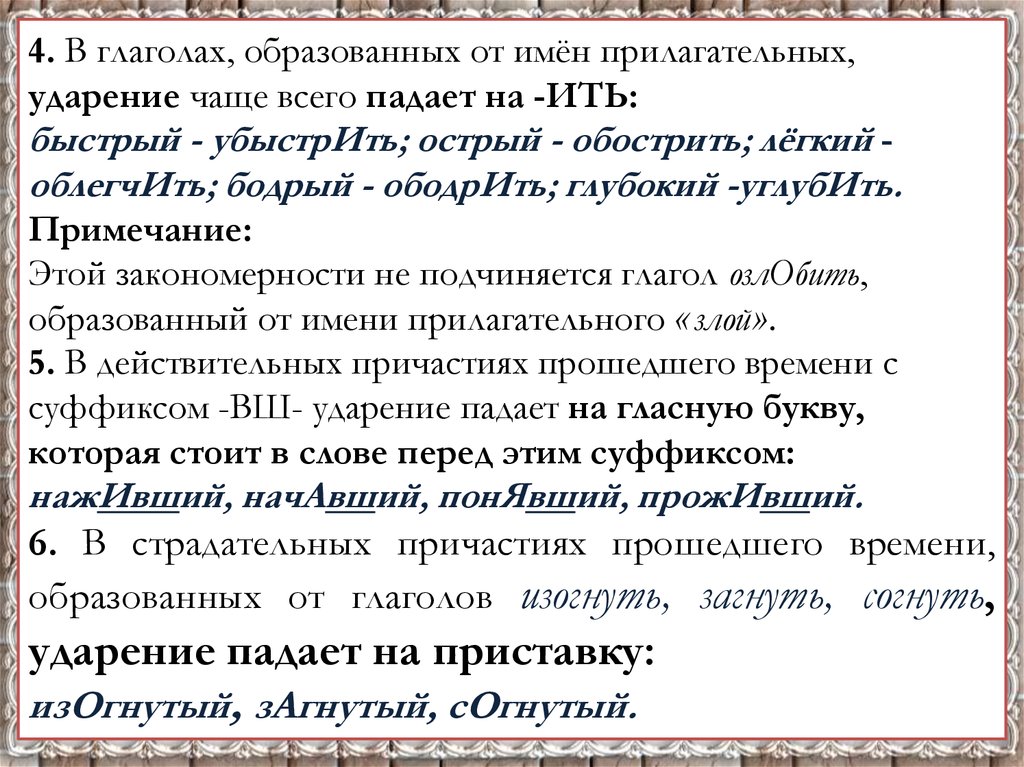 4. В глаголах, образованных от имён прилагательных, ударение чаще всего падает на -ИТЬ:
быстрый - убыстрИть; острый - обострить; лёгкий - облегчИть; бодрый - ободрИть; глубокий -углубИть.
Примечание:
Этой закономерности не подчиняется глагол озлОбить, образованный от имени прилагательного «злой».
5. В действительных причастиях прошедшего времени с суффиксом -ВШ- ударение падает на гласную букву, которая стоит в слове перед этим суффиксом:
нажИвший, начАвший, понЯвший, прожИвший.
6. В страдательных причастиях прошедшего времени, образованных от глаголов изогнуть, загнуть, согнуть, ударение падает на приставку:
изОгнутый, зАгнутый, сОгнутый.